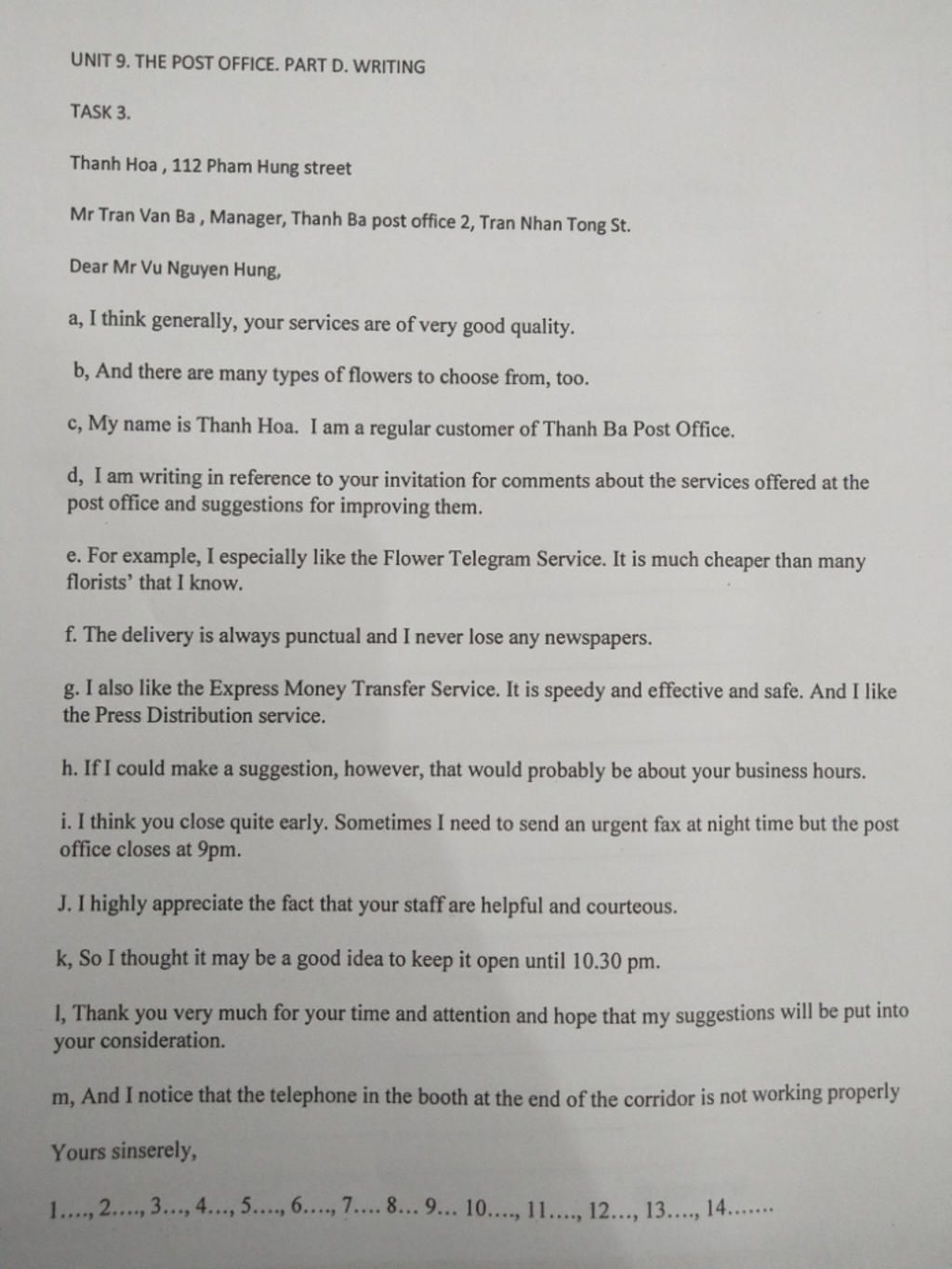 UNIT 9. THE POST OFFICE. PART D. WRITING

TASK 3.

Thanh Hoa , 112 Pham Hung street

Mr Tran Van Ba , Manager, Thanh Ba post office 2, Tran Nhan Tong St.

Dear Mr Vu Nguyen Hung,

a, I think generally, your services are of very good quality.

b, And there are many types of flowers to choose from, too.

c, My name is Thanh Hoa. I am a regular customer of Thanh Ba Post Office.

d, I am writing in reference to your invitation for comments about the services offered at the post office and suggestions for improving them.

e. For example, I especially like the Flower Telegram Service. It is much cheaper than many florists' that I know.

f. The delivery is always punctual and I never lose any newspapers.

g. I also like the Express Money Transfer Service. It is speedy and effective and safe. And I like the Press Distribution service.

h. If I could make a suggestion, however, that would probably be about your business hours.

i. I think you close quite early. Sometimes I need to send an urgent fax at night time but the post office closes at 9pm.

J. I highly appreciate the fact that your staff are helpful and courteous.

k, So I thought it may be a good idea to keep it open until 10.30 pm.

l, Thank you very much for your time and attention and hope that my suggestions will be put into your consideration.

m, And I notice that the telephone in the booth at the end of the corridor is not working properly

Yours sinserely,

1…., 2…., 3…, 4…, 5…., 6…., 7…. 8… 9… 10…., 11…., 12…, 13…., 14…….